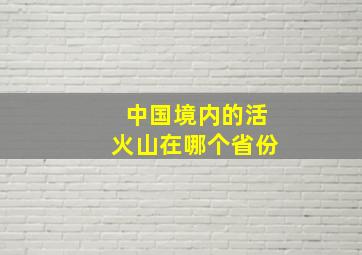 中国境内的活火山在哪个省份